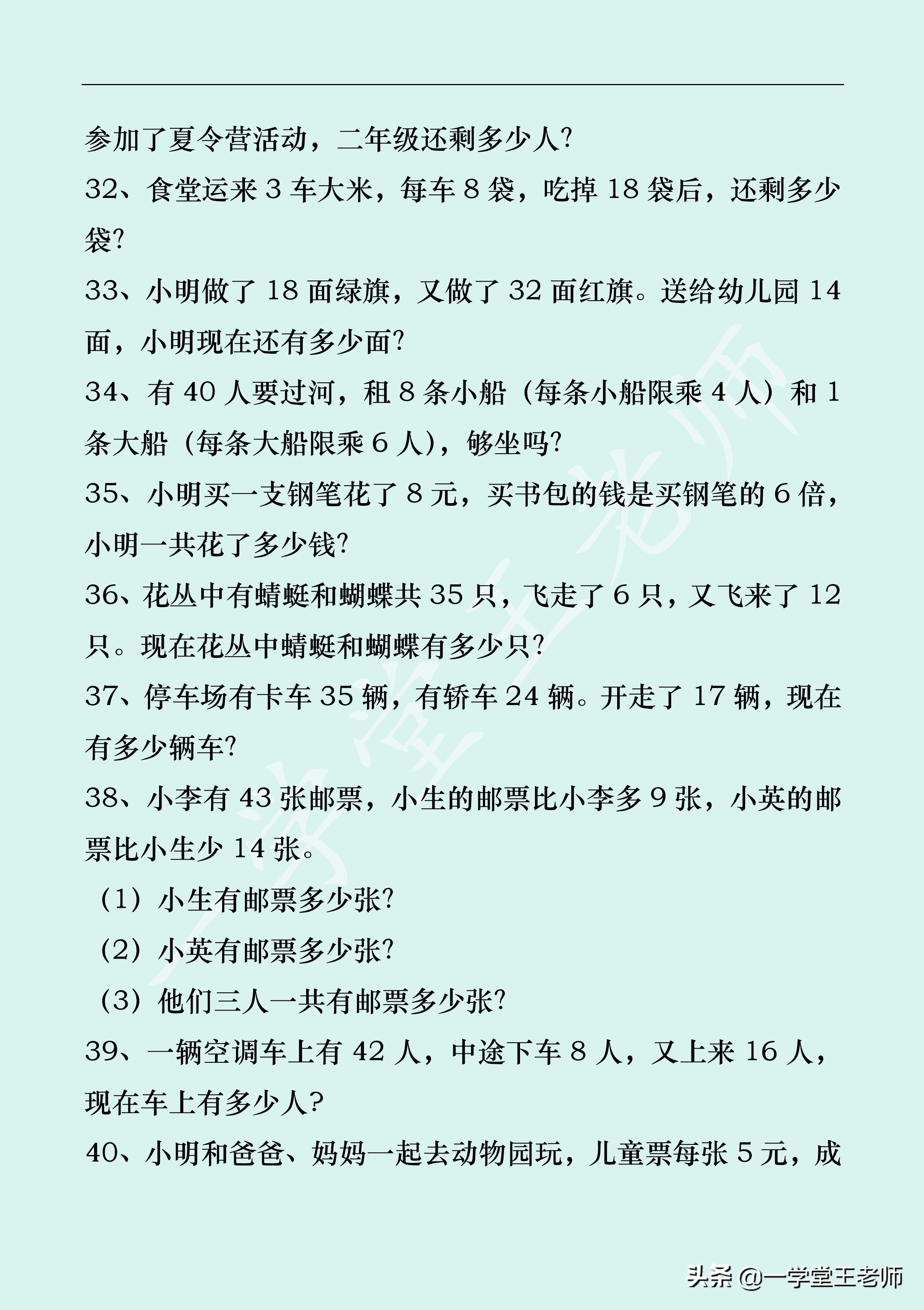 参加了夏令营活动，二年级还剩多少人?

32、食堂运来 3 车大米，每车 8 袋，吃掉 18 袋后，还剩多少袋?

33、小明做了 18 面绿旗，又做了 32 面红旗。送给幼儿园 14 面，小明现在还有多少面?

34、有 40 人要过河，租 8 条小船（每条小船限乘 4 人）和 1 条大船（每条大船限乘 6 人），够坐吗?

35、小明买一支钢笔花了 8 元，买书包的钱是买钢笔的 6 倍，小明一共花了多少钱?

36、花丛中有蜻蜓和蝴蝶共 35 只，飞走了 6 只，又飞来了 12 只。现在花丛中蜻蜓和蝴蝶有多少只?

37、停车场有卡车 35 辆，有轿车 24 辆。开走了 17 辆，现在有多少辆车?

38、小李有 43 张邮票，小生的邮票比小李多 9 张，小英的邮票比小生少 14 张。

（1）小生有邮票多少张?

（2）小英有邮票多少张?

（3）他们三人一共有邮票多少张?

39、一辆空调车上有 42 人，中途下车 8 人，又上来 16 人，现在车上有多少人?

40、小明和爸爸、妈妈一起去动物园玩，儿童票每张 5 元，成

一学堂王老师

头条 @一学堂王老师